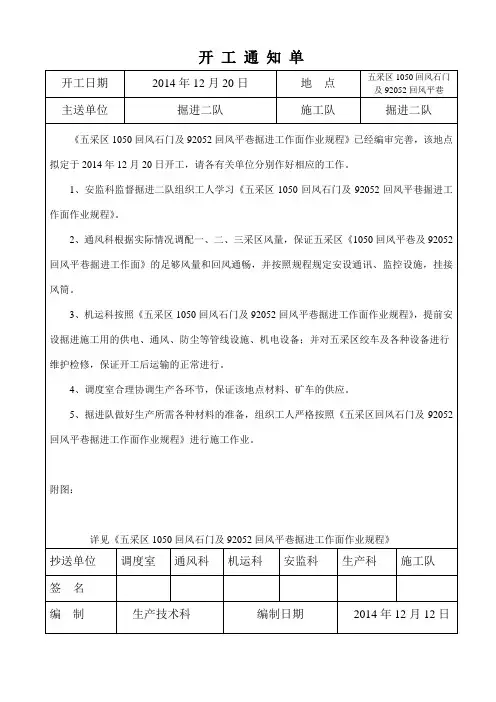 开 工 通 知 单

| 开工日期 | 2014 年 12 月 20 日 | 地 点 | 五采区 1050 回风石门及 92052 回风平巷 |
|---|---|---|---|
| 主送单位 | 掘进二队 | 施工队 | 掘进二队 |

《五采区 1050 回风石门及 92052 回风平巷掘进工作面作业规程》已经编审完善，该地点拟定于 2014 年 12 月 20 日开工，请各有关单位分别作好相应的工作。

1、安监科监督掘进二队组织工人学习《五采区 1050 回风石门及 92052 回风平巷掘进工作面作业规程》。

2、通风科根据实际情况调配一、二、三采区风量，保证五采区《1050 回风平巷及 92052 回风平巷掘进工作面》的足够风量和回风通畅，并按照规程规定安设通讯、监控设施，挂接风筒。

3、机运科按照《五采区 1050 回风石门及 92052 回风平巷掘进工作面作业规程》，提前安设掘进施工用的供电、通风、防尘等管线设施、机电设备；并对五采区绞车及各种设备进行维护检修，保证开工后运输的正常进行。

4、调度室合理协调生产各环节，保证该地点材料、矿车的供应。

5、掘进队做好生产所需各种材料的准备，组织工人严格按照《五采区回风石门及 92052 回风平巷掘进工作面作业规程》进行施工作业。

附图：

详见《五采区 1050 回风石门及 92052 回风平巷掘进工作面作业规程》

| 抄送单位 | 调度室 | 通风科 | 机运科 | 安监科 | 生产科 | 施工队 |
|---|---|---|---|---|---|---|
| 签 名 | | | | | | |

| 编 制 | 生产技术科 | 编制日期 | 2014 年 12 月 12 日 |
|---|---|---|---|